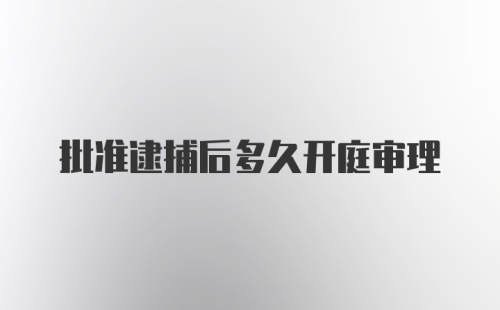 批准逮捕后多久开庭审理